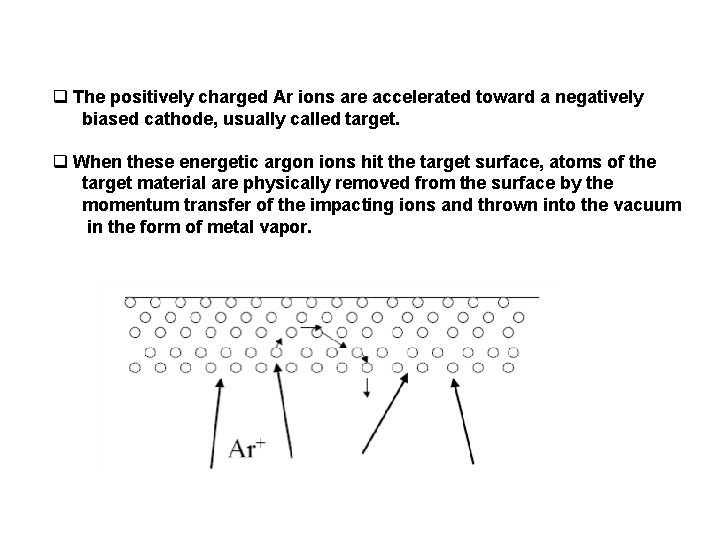 ❑ The positively charged Ar ions are accelerated toward a negatively biased cathode, usually called target.

❑ When these energetic argon ions hit the target surface, atoms of the target material are physically removed from the surface by the momentum transfer of the impacting ions and thrown into the vacuum in the form of metal vapor.

$Ar^+$